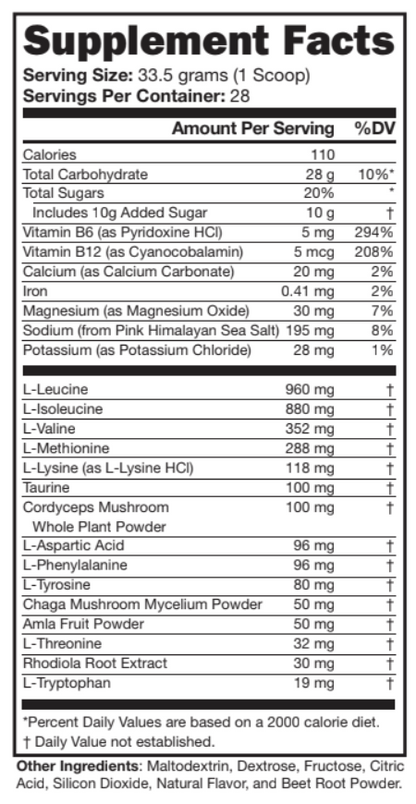 Supplement Facts

Serving Size: 33.5 grams (1 Scoop)
Servings Per Container: 28

| | Amount Per Serving | %DV |
|---|---|---|
| Calories | 110 | |
| Total Carbohydrate | 28 g | 10%* |
| Total Sugars | 20% | * |
| Includes 10g Added Sugar | 10 g | † |
| Vitamin B6 (as Pyridoxine HCl) | 5 mg | 294% |
| Vitamin B12 (as Cyanocobalamin) | 5 mcg | 208% |
| Calcium (as Calcium Carbonate) | 20 mg | 2% |
| Iron | 0.41 mg | 2% |
| Magnesium (as Magnesium Oxide) | 30 mg | 7% |
| Sodium (from Pink Himalayan Sea Salt) | 195 mg | 8% |
| Potassium (as Potassium Chloride) | 28 mg | 1% |
| L-Leucine | 960 mg | † |
| L-Isoleucine | 880 mg | † |
| L-Valine | 352 mg | † |
| L-Methionine | 288 mg | † |
| L-Lysine (as L-Lysine HCl) | 118 mg | † |
| Taurine | 100 mg | † |
| Cordyceps Mushroom Whole Plant Powder | 100 mg | † |
| L-Aspartic Acid | 96 mg | † |
| L-Phenylalanine | 96 mg | † |
| L-Tyrosine | 80 mg | † |
| Chaga Mushroom Mycelium Powder | 50 mg | † |
| Amla Fruit Powder | 50 mg | † |
| L-Threonine | 32 mg | † |
| Rhodiola Root Extract | 30 mg | † |
| L-Tryptophan | 19 mg | † |

*Percent Daily Values are based on a 2000 calorie diet.
† Daily Value not established.

Other Ingredients: Maltodextrin, Dextrose, Fructose, Citric Acid, Silicon Dioxide, Natural Flavor, and Beet Root Powder.